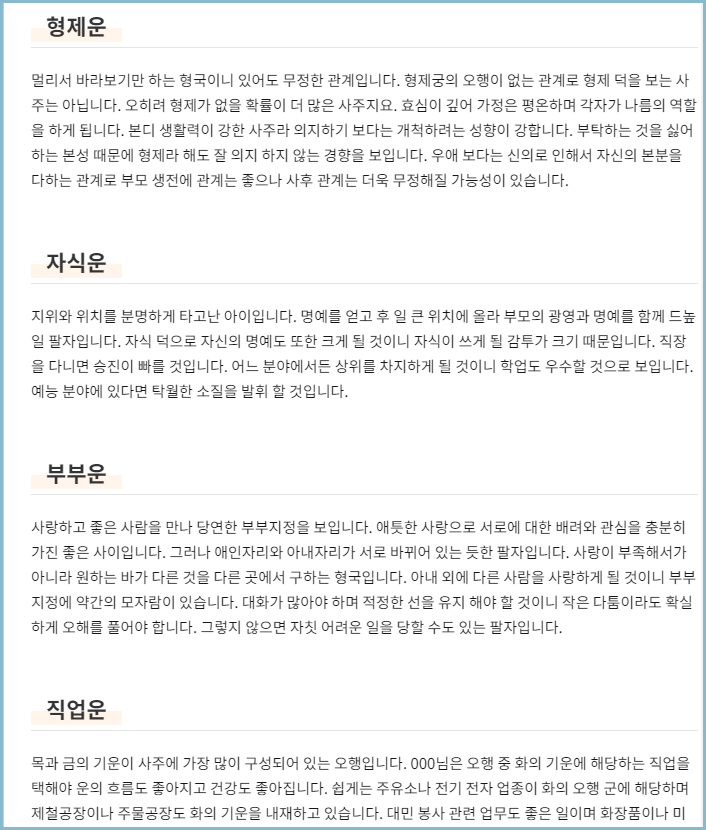 형제운

멀리서 바라보기만 하는 형국이니 있어도 무정한 관계입니다. 형제궁의 오행이 없는 관계로 형제 덕을 보는 사주는 아닙니다. 오히려 형제가 없을 확률이 더 많은 사주지요. 효심이 깊어 가정은 평온하며 각자가 나름의 역할을 하게 됩니다. 본디 생활력이 강한 사주라 의지하기 보다는 개척하려는 성향이 강합니다. 부탁하는 것을 싫어하는 본성 때문에 형제라 해도 잘 의지 하지 않는 경향을 보입니다. 우애 보다는 신의로 인해서 자신의 본분을 다하는 관계로 부모 생전에 관계는 좋으나 사후 관계는 더욱 무정해질 가능성이 있습니다.

자식운

지위와 위치를 분명하게 타고난 아이입니다. 명예를 얻고 후 일 큰 위치에 올라 부모의 광영과 명예를 함께 드높일 팔자입니다. 자식 덕으로 자신의 명예도 또한 크게 될 것이니 자식이 쓰게 될 감투가 크기 때문입니다. 직장을 다니면 승진이 빠를 것입니다. 어느 분야에서든 상위를 차지하게 될 것이니 학업도 우수할 것으로 보입니다. 예능 분야에 있다면 탁월한 소질을 발휘 할 것입니다.

부부운

사랑하고 좋은 사람을 만나 당연한 부부지정을 보입니다. 애틋한 사랑으로 서로에 대한 배려와 관심을 충분히 가진 좋은 사이입니다. 그러나 애인자리와 아내자리가 서로 바뀌어 있는 듯한 팔자입니다. 사랑이 부족해서가 아니라 원하는 바가 다른 것을 다른 곳에서 구하는 형국입니다. 아내 외에 다른 사람을 사랑하게 될 것이니 부부지정에 약간의 모자람이 있습니다. 대화가 많아야 하며 적정한 선을 유지 해야 할 것이니 작은 다툼이라도 확실하게 오해를 풀어야 합니다. 그렇지 않으면 자칫 어려운 일을 당할 수도 있는 팔자입니다.

직업운

목과 금의 기운이 사주에 가장 많이 구성되어 있는 오행입니다. 000님은 오행 중 화의 기운에 해당하는 직업을 택해야 운의 흐름도 좋아지고 건강도 좋아집니다. 쉽게는 주유소나 전기 전자 업종이 화의 오행 군에 해당하며 제철공장이나 주물공장도 화의 기운을 내재하고 있습니다. 대민 봉사 관련 업무도 좋은 일이며 화장품이나 미